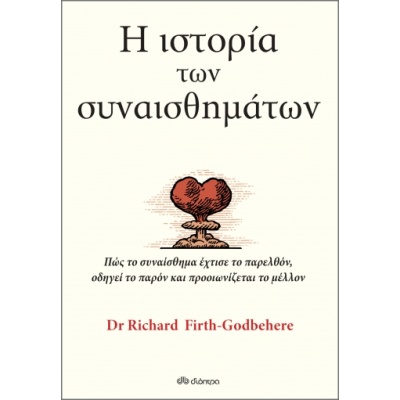 Η ιστορία των συναισθημάτων

Πώς το συναίσθημα έχτισε το παρελθόν, οδηγεί το παρόν και προοιωνίζεται το μέλλον

Dr Richard Firth-Godbehere

διόπτρα